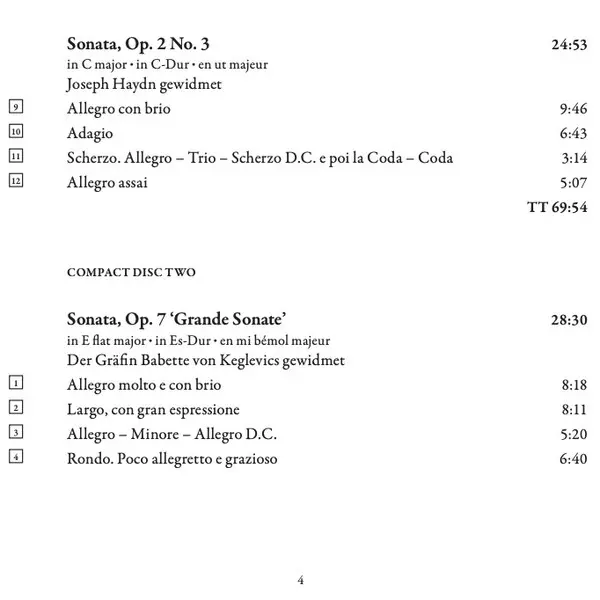 Sonata, Op. 2 No. 3 24:53
in C major • in C-Dur • en ut majeur
Joseph Haydn gewidmet

9 Allegro con brio 9:46
10 Adagio 6:43
11 Scherzo. Allegro – Trio – Scherzo D.C. e poi la Coda – Coda 3:14
12 Allegro assai 5:07
TT 69:54

COMPACT DISC TWO

Sonata, Op. 7 'Grande Sonate' 28:30
in E flat major • in Es-Dur • en mi bémol majeur
Der Gräfin Babette von Keglevics gewidmet

1 Allegro molto e con brio 8:18
2 Largo, con gran espressione 8:11
3 Allegro – Minore – Allegro D.C. 5:20
4 Rondo. Poco allegretto e grazioso 6:40

4